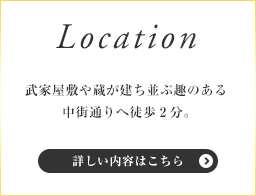 Location

武家屋敷や蔵が建ち並ぶ趣のある
中街通りへ徒歩２分。

詳しい内容はこちら